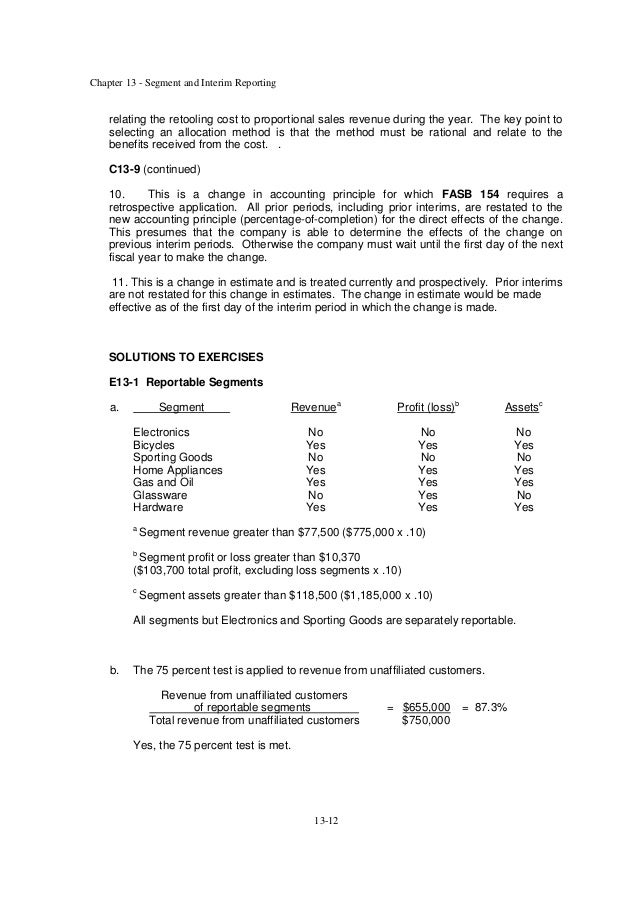 Chapter 13 - Segment and Interim Reporting

relating the retooling cost to proportional sales revenue during the year. The key point to selecting an allocation method is that the method must be rational and relate to the benefits received from the cost. .

C13-9 (continued)

10. This is a change in accounting principle for which FASB 154 requires a retrospective application. All prior periods, including prior interims, are restated to the new accounting principle (percentage-of-completion) for the direct effects of the change. This presumes that the company is able to determine the effects of the change on previous interim periods. Otherwise the company must wait until the first day of the next fiscal year to make the change.

11. This is a change in estimate and is treated currently and prospectively. Prior interims are not restated for this change in estimates. The change in estimate would be made effective as of the first day of the interim period in which the change is made.

SOLUTIONS TO EXERCISES

E13-1 Reportable Segments

a.

| Segment | Revenue$^a$ | Profit (loss)$^b$ | Assets$^c$ |
|---|---|---|---|
| Electronics | No | No | No |
| Bicycles | Yes | Yes | Yes |
| Sporting Goods | No | No | No |
| Home Appliances | Yes | Yes | Yes |
| Gas and Oil | Yes | Yes | Yes |
| Glassware | No | Yes | No |
| Hardware | Yes | Yes | Yes |

$^a$ Segment revenue greater than \$77,500 (\$775,000 x .10)

$^b$ Segment profit or loss greater than \$10,370 (\$103,700 total profit, excluding loss segments x .10)

$^c$ Segment assets greater than \$118,500 (\$1,185,000 x .10)

All segments but Electronics and Sporting Goods are separately reportable.

b. The 75 percent test is applied to revenue from unaffiliated customers.

$\frac{\text{Revenue from unaffiliated customers of reportable segments}}{\text{Total revenue from unaffiliated customers}} = \frac{\$655,000}{\$750,000} = 87.3\%$

Yes, the 75 percent test is met.

13-12